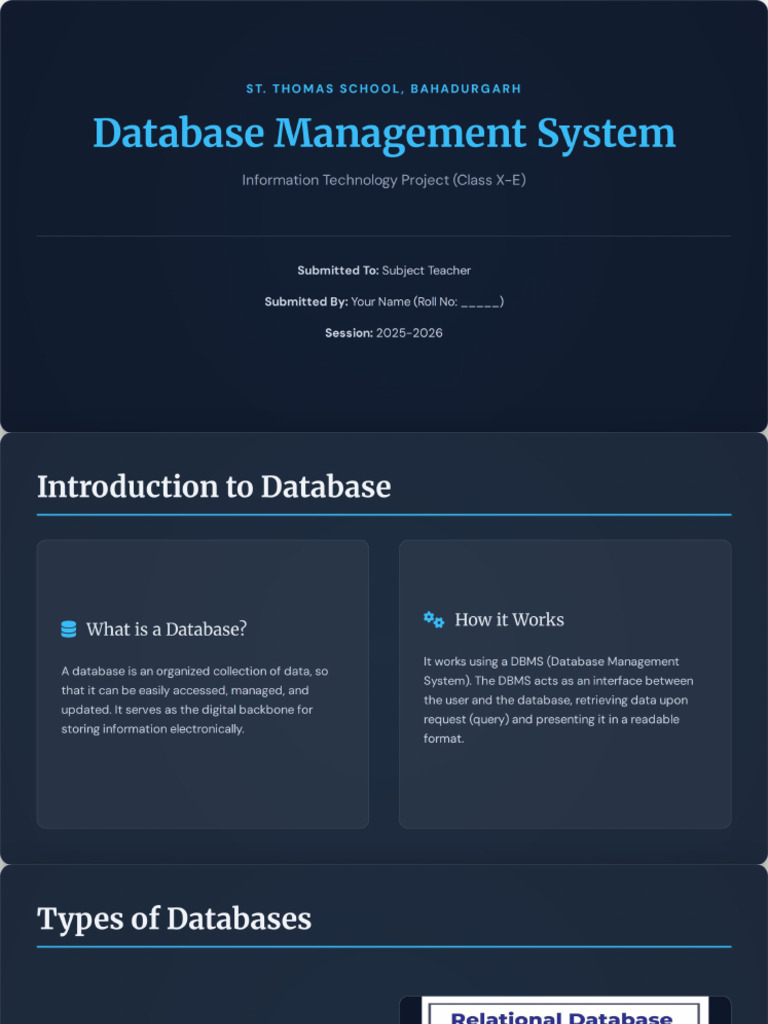 ST. THOMAS SCHOOL, BAHADURGARH

Database Management System

Information Technology Project (Class X-E)

Submitted To: Subject Teacher

Submitted By: Your Name (Roll No: ____)

Session: 2025-2026

Introduction to Database

What is a Database?

A database is an organized collection of data, so that it can be easily accessed, managed, and updated. It serves as the digital backbone for storing information electronically.

How it Works

It works using a DBMS (Database Management System). The DBMS acts as an interface between the user and the database, retrieving data upon request (query) and presenting it in a readable format.

Types of Databases

Relational Database